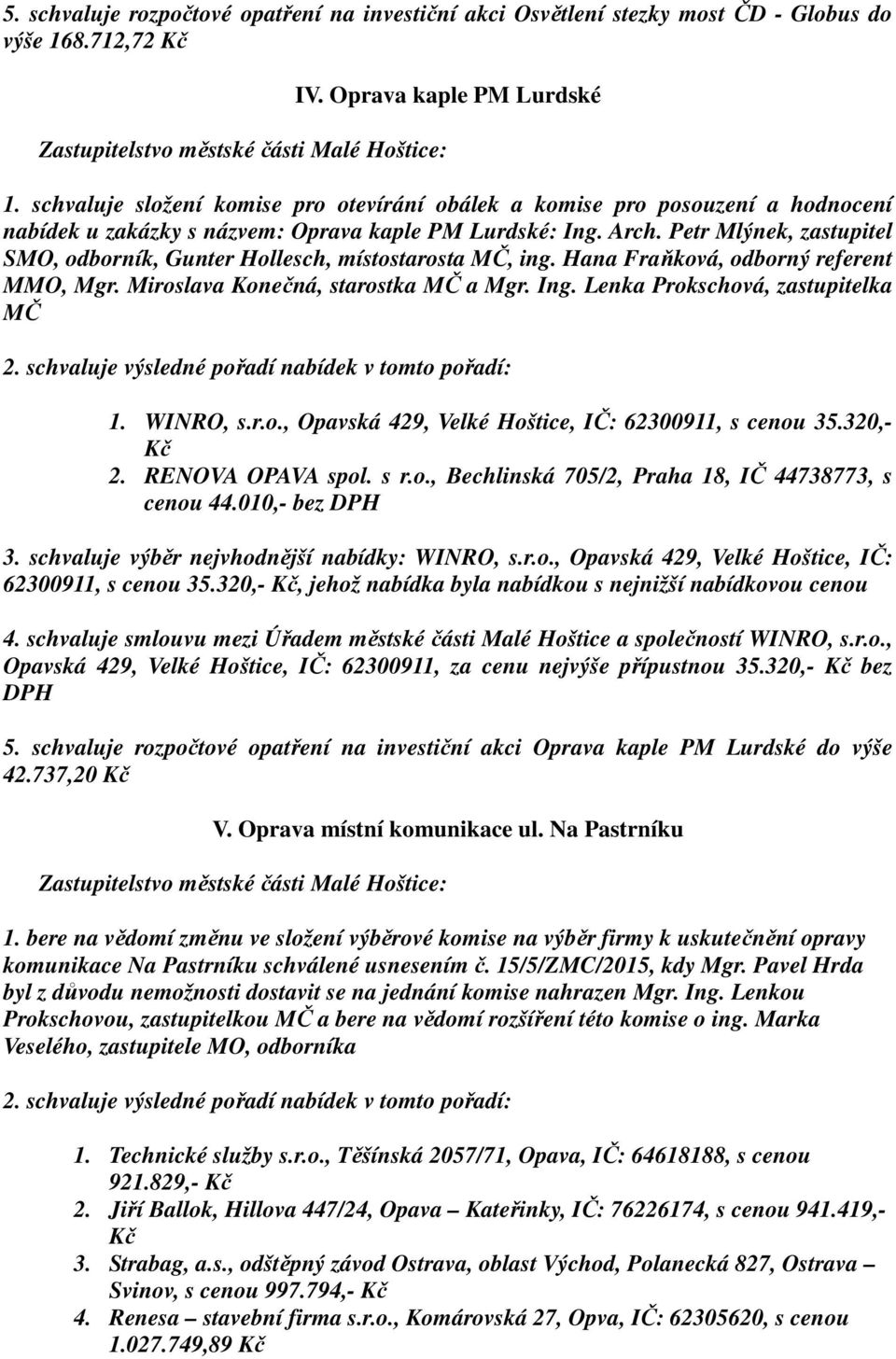 5. schvaluje rozpočtové opatření na investiční akci Osvětlení stezky most ČD - Globus do výše 168.712,72 Kč

IV. Oprava kaple PM Lurdské

Zastupitelstvo městské části Malé Hoštice:

1. schvaluje složení komise pro otevírání obálek a komise pro posouzení a hodnocení nabídek u zakázky s názvem: Oprava kaple PM Lurdské: Ing. Arch. Petr Mlýnek, zastupitel SMO, odborník, Gunter Hollesch, místostarosta MČ, ing. Hana Fraňková, odborný referent MMO, Mgr. Miroslava Konečná, starostka MČ a Mgr. Ing. Lenka Prokschová, zastupitelka MČ

2. schvaluje výsledné pořadí nabídek v tomto pořadí:

1. WINRO, s.r.o., Opavská 429, Velké Hoštice, IČ: 62300911, s cenou 35.320,- Kč
2. RENOVA OPAVA spol. s r.o., Bechlinská 705/2, Praha 18, IČ 44738773, s cenou 44.010,- bez DPH

3. schvaluje výběr nejvhodnější nabídky: WINRO, s.r.o., Opavská 429, Velké Hoštice, IČ: 62300911, s cenou 35.320,- Kč, jehož nabídka byla nabídkou s nejnižší nabídkovou cenou

4. schvaluje smlouvu mezi Úřadem městské části Malé Hoštice a společností WINRO, s.r.o., Opavská 429, Velké Hoštice, IČ: 62300911, za cenu nejvýše přípustnou 35.320,- Kč bez DPH

5. schvaluje rozpočtové opatření na investiční akci Oprava kaple PM Lurdské do výše 42.737,20 Kč

V. Oprava místní komunikace ul. Na Pastrníku

Zastupitelstvo městské části Malé Hoštice:

1. bere na vědomí změnu ve složení výběrové komise na výběr firmy k uskutečnění opravy komunikace Na Pastrníku schválené usnesením č. 15/5/ZMC/2015, kdy Mgr. Pavel Hrda byl z důvodu nemožnosti dostavit se na jednání komise nahrazen Mgr. Ing. Lenkou Prokschovou, zastupitelkou MČ a bere na vědomí rozšíření této komise o ing. Marka Veselého, zastupitele MO, odborníka

2. schvaluje výsledné pořadí nabídek v tomto pořadí:

1. Technické služby s.r.o., Těšínská 2057/71, Opava, IČ: 64618188, s cenou 921.829,- Kč
2. Jiří Ballok, Hillova 447/24, Opava – Kateřinky, IČ: 76226174, s cenou 941.419,- Kč
3. Strabag, a.s., odštěpný závod Ostrava, oblast Východ, Polanecká 827, Ostrava – Svinov, s cenou 997.794,- Kč
4. Renesa – stavební firma s.r.o., Komárovská 27, Opva, IČ: 62305620, s cenou 1.027.749,89 Kč